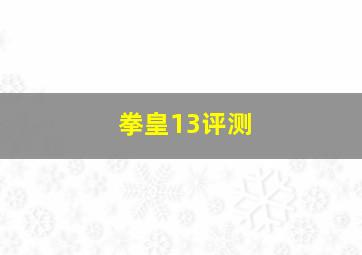 拳皇13评测